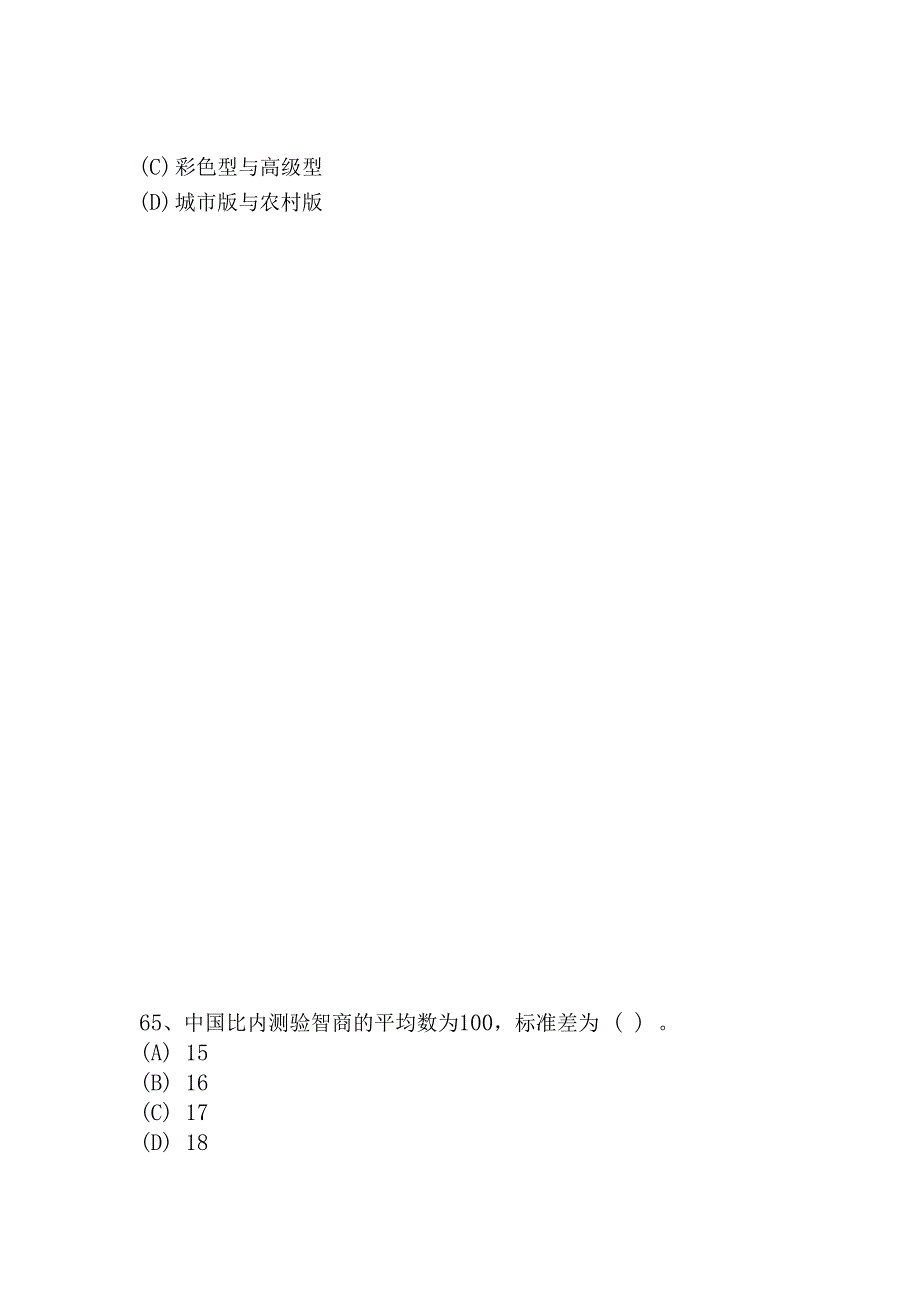 (C)彩色型与高级型
(D)城市版与农村版

65、中国比内测验智商的平均数为100，标准差为（ ）。
(A) 15
(B) 16
(C) 17
(D) 18